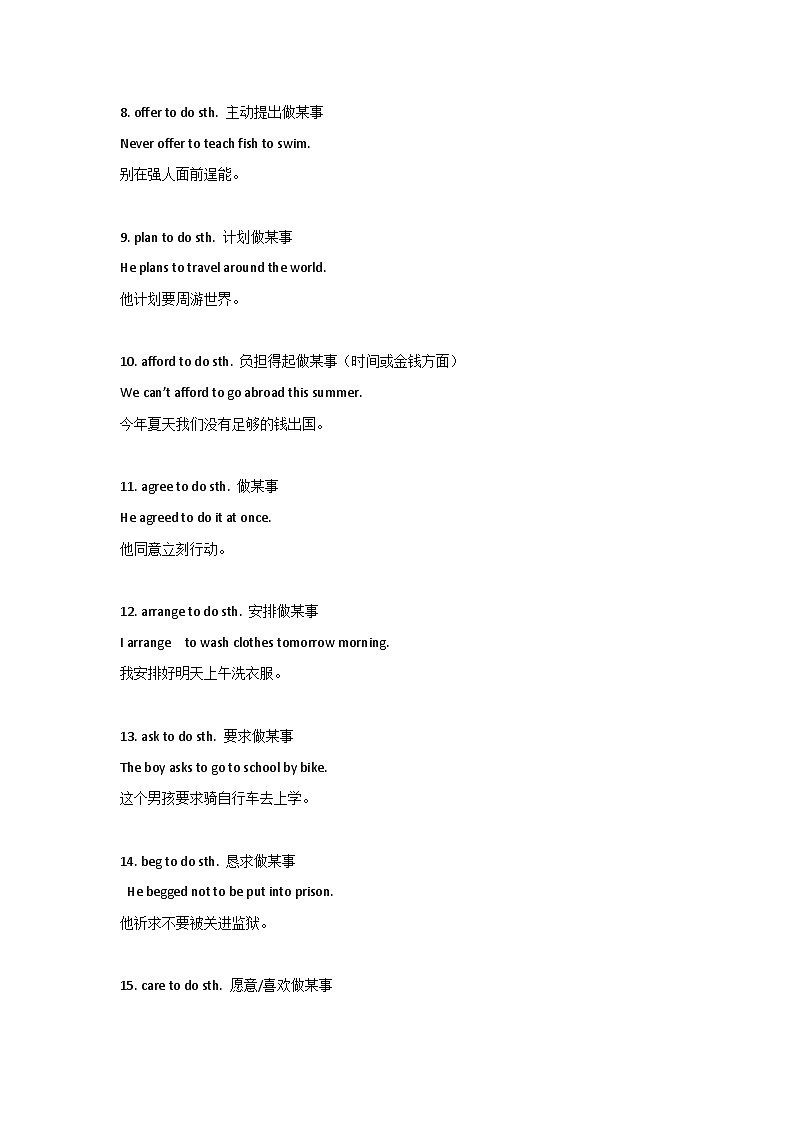 8. offer to do sth. 主动提出做某事

Never offer to teach fish to swim.

别在强人面前逞能。

9. plan to do sth. 计划做某事

He plans to travel around the world.

他计划要周游世界。

10. afford to do sth. 负担得起做某事（时间或金钱方面）

We can't afford to go abroad this summer.

今年夏天我们没有足够的钱出国。

11. agree to do sth. 做某事

He agreed to do it at once.

他同意立刻行动。

12. arrange to do sth. 安排做某事

I arrange to wash clothes tomorrow morning.

我安排好明天上午洗衣服。

13. ask to do sth. 要求做某事

The boy asks to go to school by bike.

这个男孩要求骑自行车去上学。

14. beg to do sth. 恳求做某事

He begged not to be put into prison.

他祈求不要被关进监狱。

15. care to do sth. 愿意/喜欢做某事